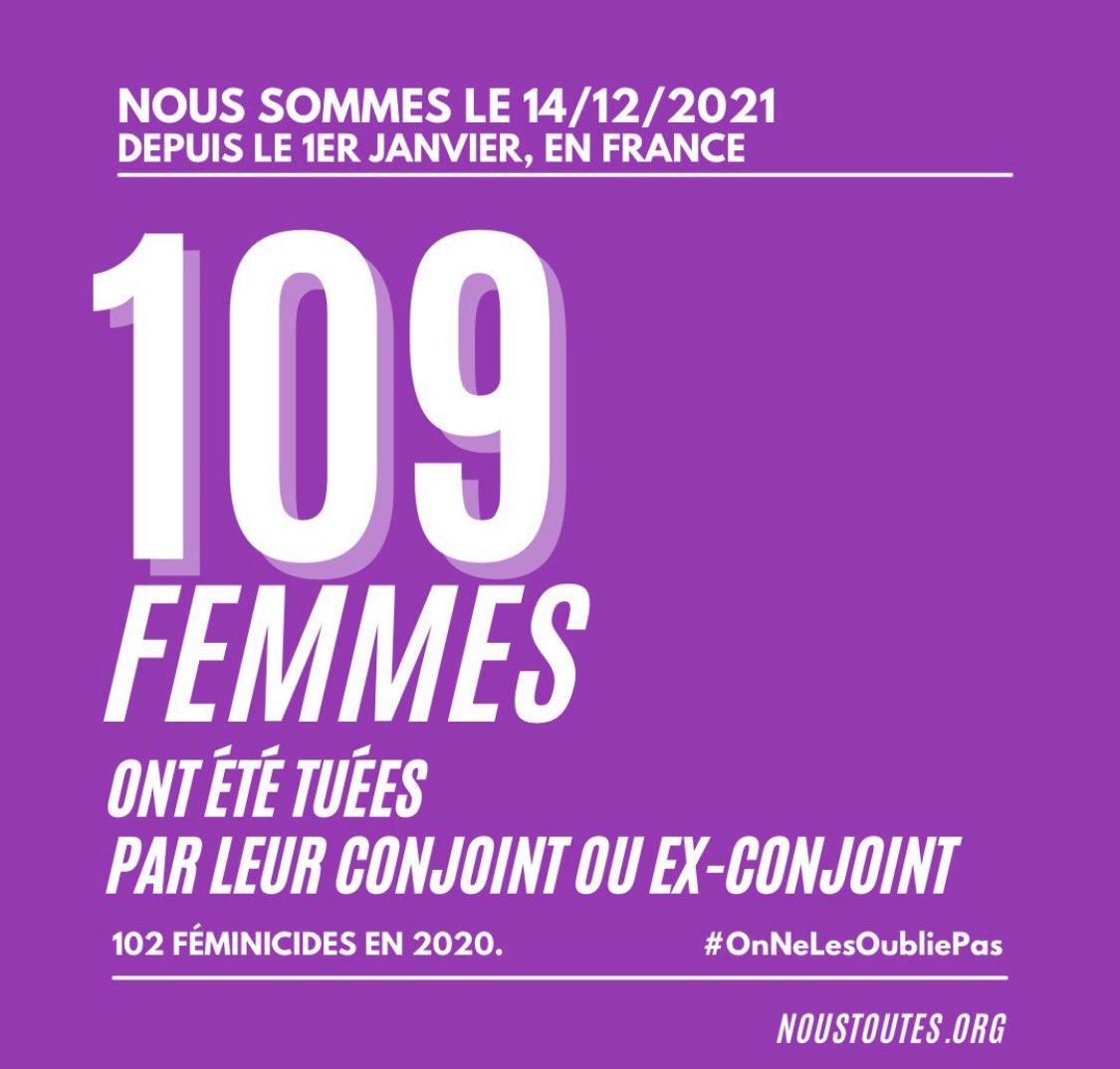 NOUS SOMMES LE 14/12/2021
DEPUIS LE 1ER JANVIER, EN FRANCE

109
FEMMES
ONT ÉTÉ TUÉES
PAR LEUR CONJOINT OU EX-CONJOINT

102 FÉMINICIDES EN 2020.

#OnNeLesOubliePas

NOUSTOUTES.ORG